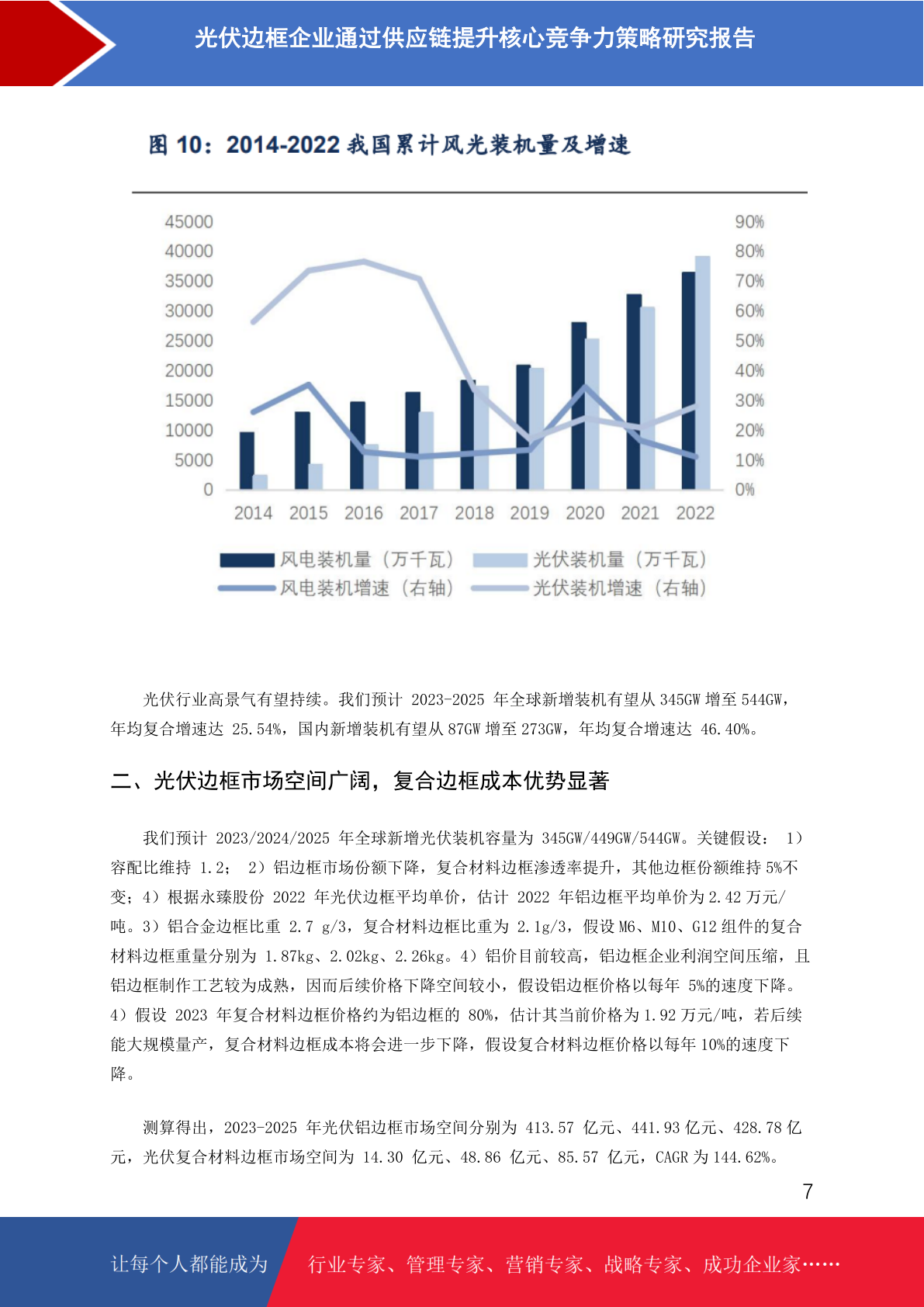 光伏边框企业通过供应链提升核心竞争力策略研究报告

图 10：2014-2022 我国累计风光装机量及增速

45000
40000
35000
30000
25000
20000
15000
10000
5000
0

90%
80%
70%
60%
50%
40%
30%
20%
10%
0%

2014 2015 2016 2017 2018 2019 2020 2021 2022

风电装机量（万千瓦） 光伏装机量（万千瓦）
风电装机增速（右轴） 光伏装机增速（右轴）

光伏行业高景气有望持续。我们预计 2023-2025 年全球新增装机有望从 345GW 增至 544GW，年均复合增速达 25.54%，国内新增装机有望从 87GW 增至 273GW，年均复合增速达 46.40%。

二、光伏边框市场空间广阔，复合边框成本优势显著

我们预计 2023/2024/2025 年全球新增光伏装机容量为 345GW/449GW/544GW。关键假设： 1）容配比维持 1.2； 2）铝边框市场份额下降，复合材料边框渗透率提升，其他边框份额维持 5%不变；4）根据永臻股份 2022 年光伏边框平均单价，估计 2022 年铝边框平均单价为 2.42 万元/吨。3）铝合金边框比重 2.7 g/3，复合材料边框比重为 2.1g/3，假设 M6、M10、G12 组件的复合材料边框重量分别为 1.87kg、2.02kg、2.26kg。4）铝价目前较高，铝边框企业利润空间压缩，且铝边框制作工艺较为成熟，因而后续价格下降空间较小，假设铝边框价格以每年 5%的速度下降。4）假设 2023 年复合材料边框价格约为铝边框的 80%，估计其当前价格为 1.92 万元/吨，若后续能大规模量产，复合材料边框成本将会进一步下降，假设复合材料边框价格以每年 10%的速度下降。

测算得出，2023-2025 年光伏铝边框市场空间分别为 413.57 亿元、441.93 亿元、428.78 亿元，光伏复合材料边框市场空间为 14.30 亿元、48.86 亿元、85.57 亿元，CAGR 为 144.62%。

7

让每个人都能成为 行业专家、管理专家、营销专家、战略专家、成功企业家……